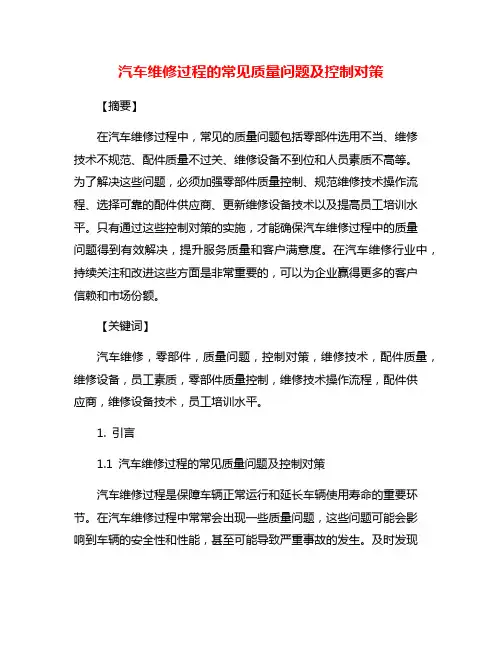 汽车维修过程的常见质量问题及控制对策

【摘要】

在汽车维修过程中，常见的质量问题包括零部件选用不当、维修技术不规范、配件质量不过关、维修设备不到位和人员素质不高等。为了解决这些问题，必须加强零部件质量控制、规范维修技术操作流程、选择可靠的配件供应商、更新维修设备技术以及提高员工培训水平。只有通过这些控制对策的实施，才能确保汽车维修过程中的质量问题得到有效解决，提升服务质量和客户满意度。在汽车维修行业中，持续关注和改进这些方面是非常重要的，可以为企业赢得更多的客户信赖和市场份额。

【关键词】

汽车维修，零部件，质量问题，控制对策，维修技术，配件质量，维修设备，员工素质，零部件质量控制，维修技术操作流程，配件供应商，维修设备技术，员工培训水平。

1. 引言

1.1 汽车维修过程的常见质量问题及控制对策

汽车维修过程是保障车辆正常运行和延长车辆使用寿命的重要环节。在汽车维修过程中常常会出现一些质量问题，这些问题可能会影响到车辆的安全性和性能，甚至可能导致严重事故的发生。及时发现